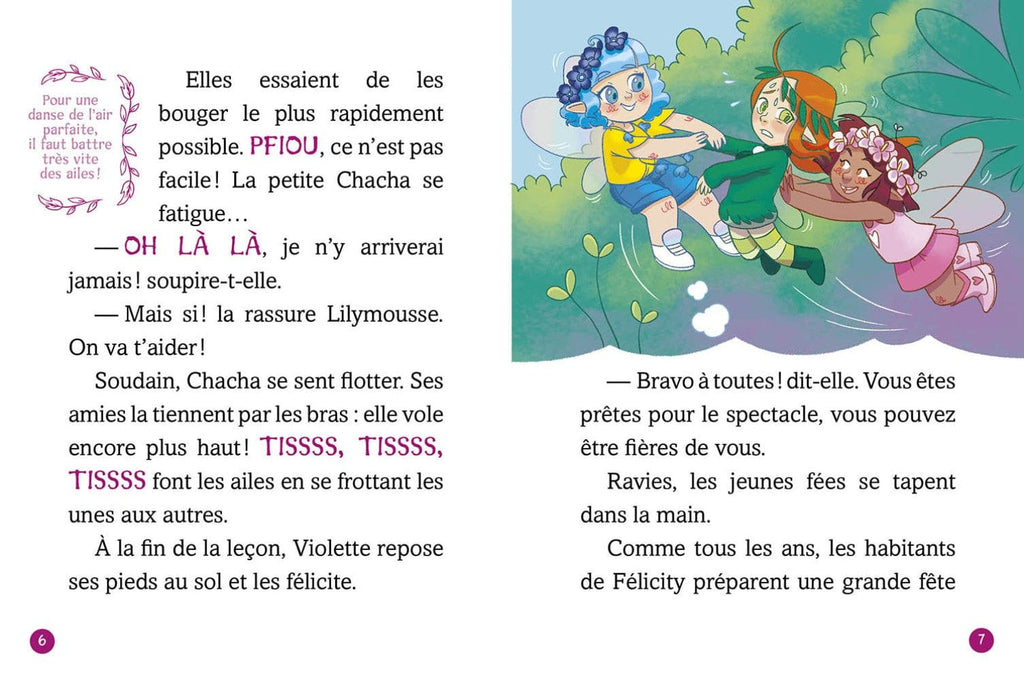 Pour une danse de l'air parfaite, il faut battre très vite des ailes !

Elles essaient de les bouger le plus rapidement possible. PFIOU, ce n'est pas facile ! La petite Chacha se fatigue…

— OH LÀ LÀ, je n'y arriverai jamais ! soupire-t-elle.

— Mais si ! la rassure Lilymousse. On va t'aider !

Soudain, Chacha se sent flotter. Ses amies la tiennent par les bras : elle vole encore plus haut ! TISSSS, TISSSS, TISSSS font les ailes en se frottant les unes aux autres.

À la fin de la leçon, Violette repose ses pieds au sol et les félicite.

6

— Bravo à toutes ! dit-elle. Vous êtes prêtes pour le spectacle, vous pouvez être fières de vous.

Ravies, les jeunes fées se tapent dans la main.

Comme tous les ans, les habitants de Félicity préparent une grande fête

7